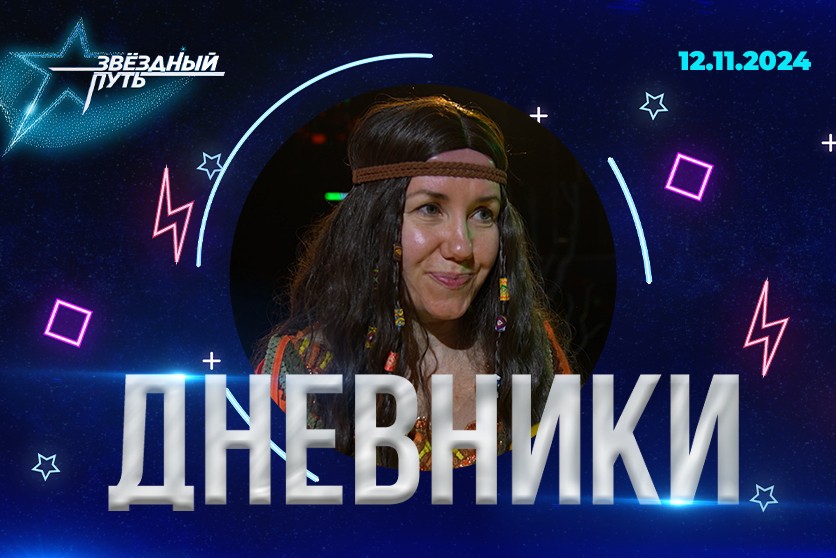 ЗВЁЗДНЫЙ ПУТЬ

12.11.2024

ДНЕВНИКИ